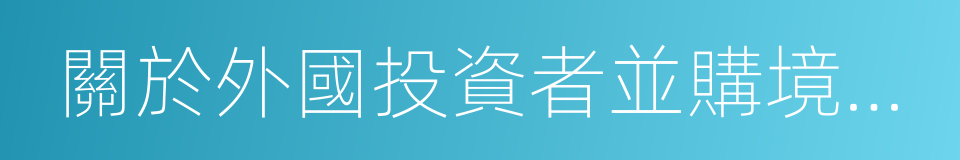 關於外國投資者並購境...